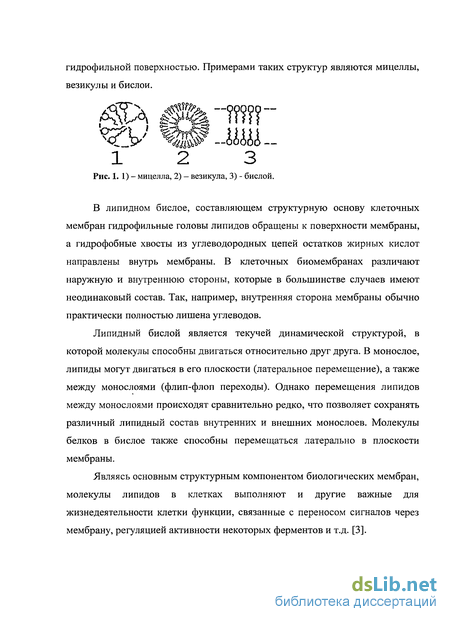 гидрофильной поверхностью. Примерами таких структур являются мицеллы, везикулы и бислои.

1 2 3

Рис. 1. 1) – мицелла, 2) – везикула, 3) - бислой.

В липидном бислое, составляющем структурную основу клеточных мембран гидрофильные головы липидов обращены к поверхности мембраны, а гидрофобные хвосты из углеводородных цепей остатков жирных кислот направлены внутрь мембраны. В клеточных биомембранах различают наружную и внутреннюю стороны, которые в большинстве случаев имеют неодинаковый состав. Так, например, внутренняя сторона мембраны обычно практически полностью лишена углеводов.

Липидный бислой является текучей динамической структурой, в которой молекулы способны двигаться относительно друг друга. В монослое, липиды могут двигаться в его плоскости (латеральное перемещение), а также между монослоями (флип-флоп переходы). Однако перемещения липидов между монослоями происходят сравнительно редко, что позволяет сохранять различный липидный состав внутренних и внешних монослоев. Молекулы белков в бислое также способны перемещаться латерально в плоскости мембраны.

Являясь основным структурным компонентом биологических мембран, молекулы липидов в клетках выполняют и другие важные для жизнедеятельности клетки функции, связанные с переносом сигналов через мембрану, регуляцией активности некоторых ферментов и т.д. [3].

dsLib.net
библиотека диссертаций